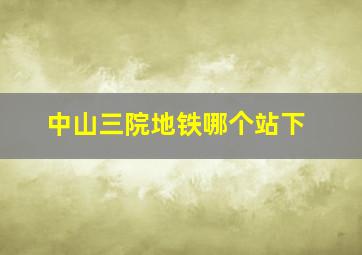 中山三院地铁哪个站下